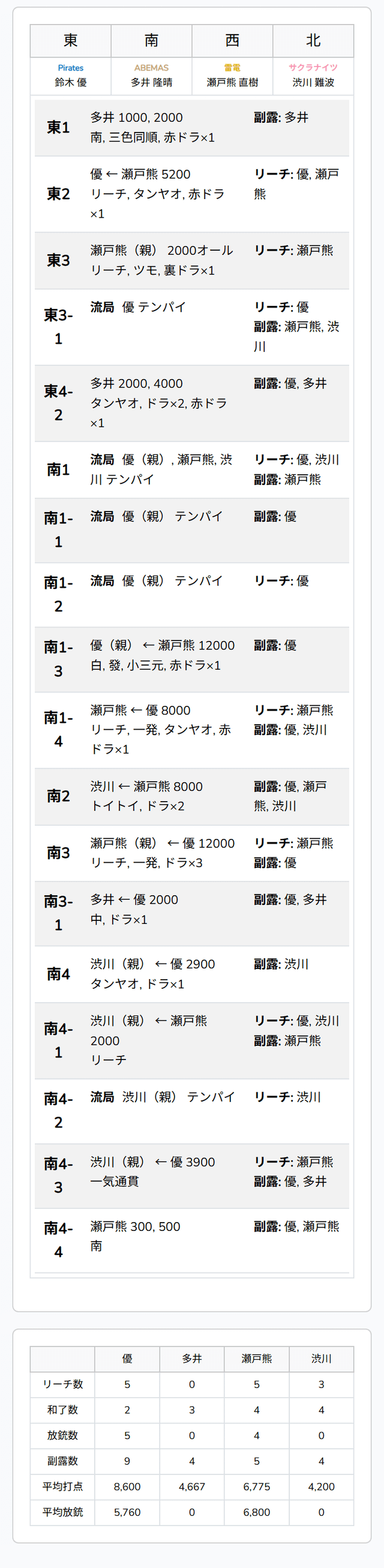 | 東 | 南 | 西 | 北 |
|---|---|---|---|
| Pirates 鈴木 優 | ABEMAS 多井 隆晴 | 雷電 瀬戸熊 直樹 | サクラナイツ 渋川 難波 |

| | | |
|---|---|---|
| 東1 | 多井 1000, 2000 南, 三色同順, 赤ドラ×1 | 副露: 多井 |
| 東2 | 優 ← 瀬戸熊 5200 リーチ, タンヤオ, 赤ドラ×1 | リーチ: 優, 瀬戸熊 |
| 東3 | 瀬戸熊（親） 2000オール リーチ, ツモ, 裏ドラ×1 | リーチ: 瀬戸熊 |
| 東3-1 | 流局 優 テンパイ | リーチ: 優 副露: 瀬戸熊, 渋川 |
| 東4-2 | 多井 2000, 4000 タンヤオ, ドラ×2, 赤ドラ×1 | 副露: 優, 多井 |
| 南1 | 流局 優（親）, 瀬戸熊, 渋川 テンパイ | リーチ: 優, 渋川 副露: 瀬戸熊 |
| 南1-1 | 流局 優（親） テンパイ | 副露: 優 |
| 南1-2 | 流局 優（親） テンパイ | リーチ: 優 |
| 南1-3 | 優（親） ← 瀬戸熊 12000 白, 發, 小三元, 赤ドラ×1 | 副露: 優 |
| 南1-4 | 瀬戸熊 ← 優 8000 リーチ, 一発, タンヤオ, 赤ドラ×1 | リーチ: 瀬戸熊 副露: 優, 渋川 |
| 南2 | 渋川 ← 瀬戸熊 8000 トイトイ, ドラ×2 | 副露: 優, 瀬戸熊, 渋川 |
| 南3 | 瀬戸熊（親） ← 優 12000 リーチ, 一発, ドラ×3 | リーチ: 瀬戸熊 副露: 優 |
| 南3-1 | 多井 ← 優 2000 中, ドラ×1 | 副露: 優, 多井 |
| 南4 | 渋川（親） ← 優 2900 タンヤオ, ドラ×1 | 副露: 渋川 |
| 南4-1 | 渋川（親） ← 瀬戸熊 2000 リーチ | リーチ: 優, 渋川 副露: 瀬戸熊 |
| 南4-2 | 流局 渋川（親） テンパイ | リーチ: 渋川 |
| 南4-3 | 渋川（親） ← 優 3900 一気通貫 | リーチ: 瀬戸熊 副露: 優, 多井 |
| 南4-4 | 瀬戸熊 300, 500 南 | 副露: 優, 瀬戸熊 |

| | 優 | 多井 | 瀬戸熊 | 渋川 |
|---|---|---|---|---|
| リーチ数 | 5 | 0 | 5 | 3 |
| 和了数 | 2 | 3 | 4 | 4 |
| 放銃数 | 5 | 0 | 4 | 0 |
| 副露数 | 9 | 4 | 5 | 4 |
| 平均打点 | 8,600 | 4,667 | 6,775 | 4,200 |
| 平均放銃 | 5,760 | 0 | 6,800 | 0 |